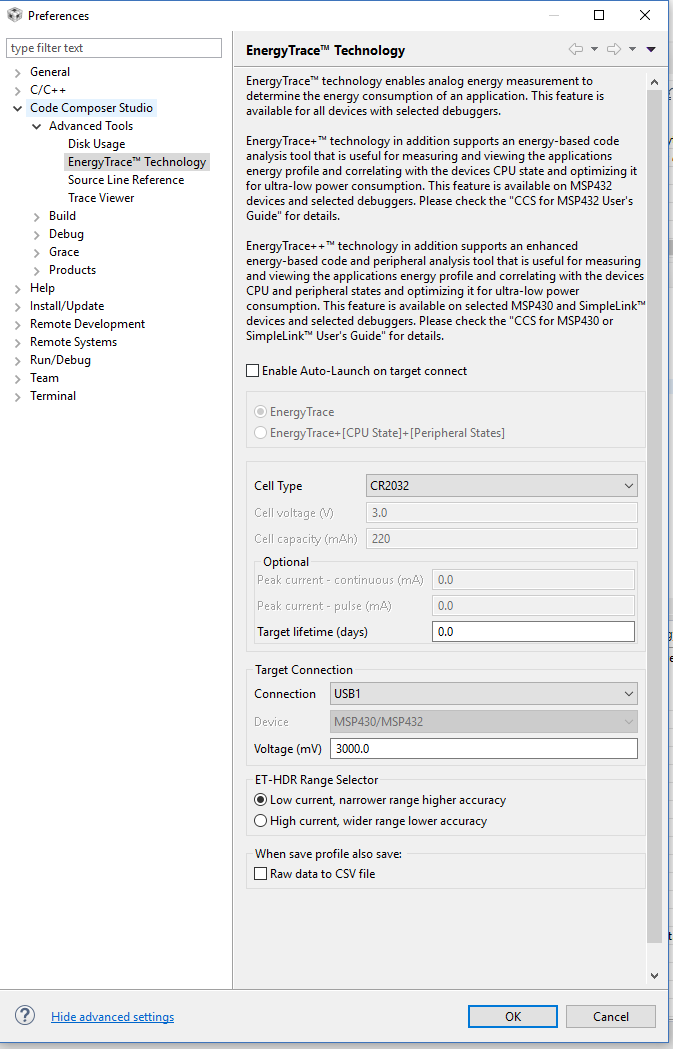 Preferences

type filter text

General
C/C++
Code Composer Studio
Advanced Tools
Disk Usage
EnergyTrace™ Technology
Source Line Reference
Trace Viewer
Build
Debug
Grace
Products
Help
Install/Update
Remote Development
Remote Systems
Run/Debug
Team
Terminal

EnergyTrace™ Technology

EnergyTrace™ technology enables analog energy measurement to determine the energy consumption of an application. This feature is available for all devices with selected debuggers.

EnergyTrace+™ technology in addition supports an energy-based code analysis tool that is useful for measuring and viewing the applications energy profile and correlating with the devices CPU state and optimizing it for ultra-low power consumption. This feature is available on MSP432 devices and selected debuggers. Please check the "CCS for MSP432 User's Guide" for details.

EnergyTrace++™ technology in addition supports an enhanced energy-based code and peripheral analysis tool that is useful for measuring and viewing the applications energy profile and correlating with the devices CPU and peripheral states and optimizing it for ultra-low power consumption. This feature is available on selected MSP430 and SimpleLink™ devices and selected debuggers. Please check the "CCS for MSP430 or SimpleLink™ User's Guide" for details.

Enable Auto-Launch on target connect

EnergyTrace
EnergyTrace+[CPU State]+[Peripheral States]

Cell Type CR2032
Cell voltage (V) 3.0
Cell capacity (mAh) 220
Optional
Peak current - continuous (mA) 0.0
Peak current - pulse (mA) 0.0
Target lifetime (days) 0.0

Target Connection
Connection USB1
Device MSP430/MSP432
Voltage (mV) 3000.0

ET-HDR Range Selector
Low current, narrower range higher accuracy
High current, wider range lower accuracy

When save profile also save:
Raw data to CSV file

Hide advanced settings
OK
Cancel